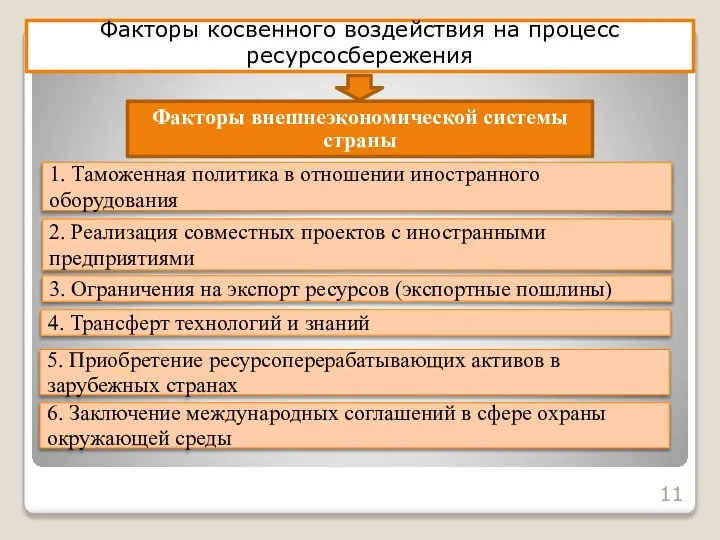 Факторы косвенного воздействия на процесс ресурсосбережения

Факторы внешнеэкономической системы страны

1. Таможенная политика в отношении иностранного оборудования

2. Реализация совместных проектов с иностранными предприятиями

3. Ограничения на экспорт ресурсов (экспортные пошлины)

4. Трансферт технологий и знаний

5. Приобретение ресурсоперерабатывающих активов в зарубежных странах

6. Заключение международных соглашений в сфере охраны окружающей среды

11